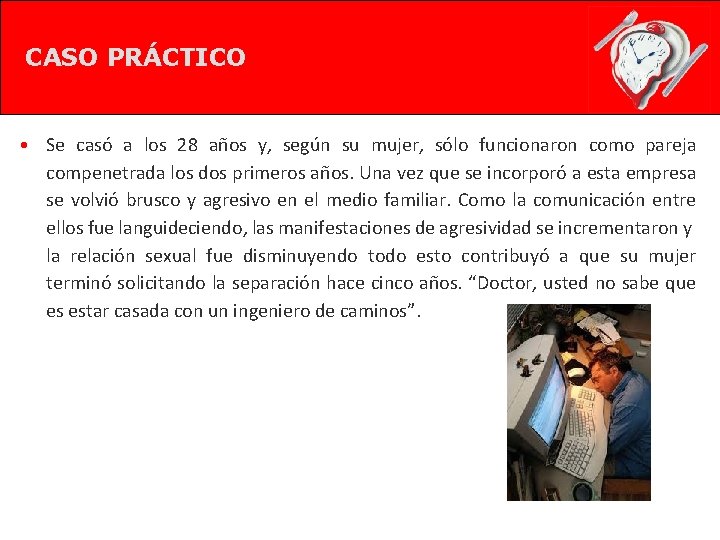 CASO PRÁCTICO

• Se casó a los 28 años y, según su mujer, sólo funcionaron como pareja compenetrada los dos primeros años. Una vez que se incorporó a esta empresa se volvió brusco y agresivo en el medio familiar. Como la comunicación entre ellos fue languideciendo, las manifestaciones de agresividad se incrementaron y la relación sexual fue disminuyendo todo esto contribuyó a que su mujer terminó solicitando la separación hace cinco años. “Doctor, usted no sabe que es estar casada con un ingeniero de caminos”.